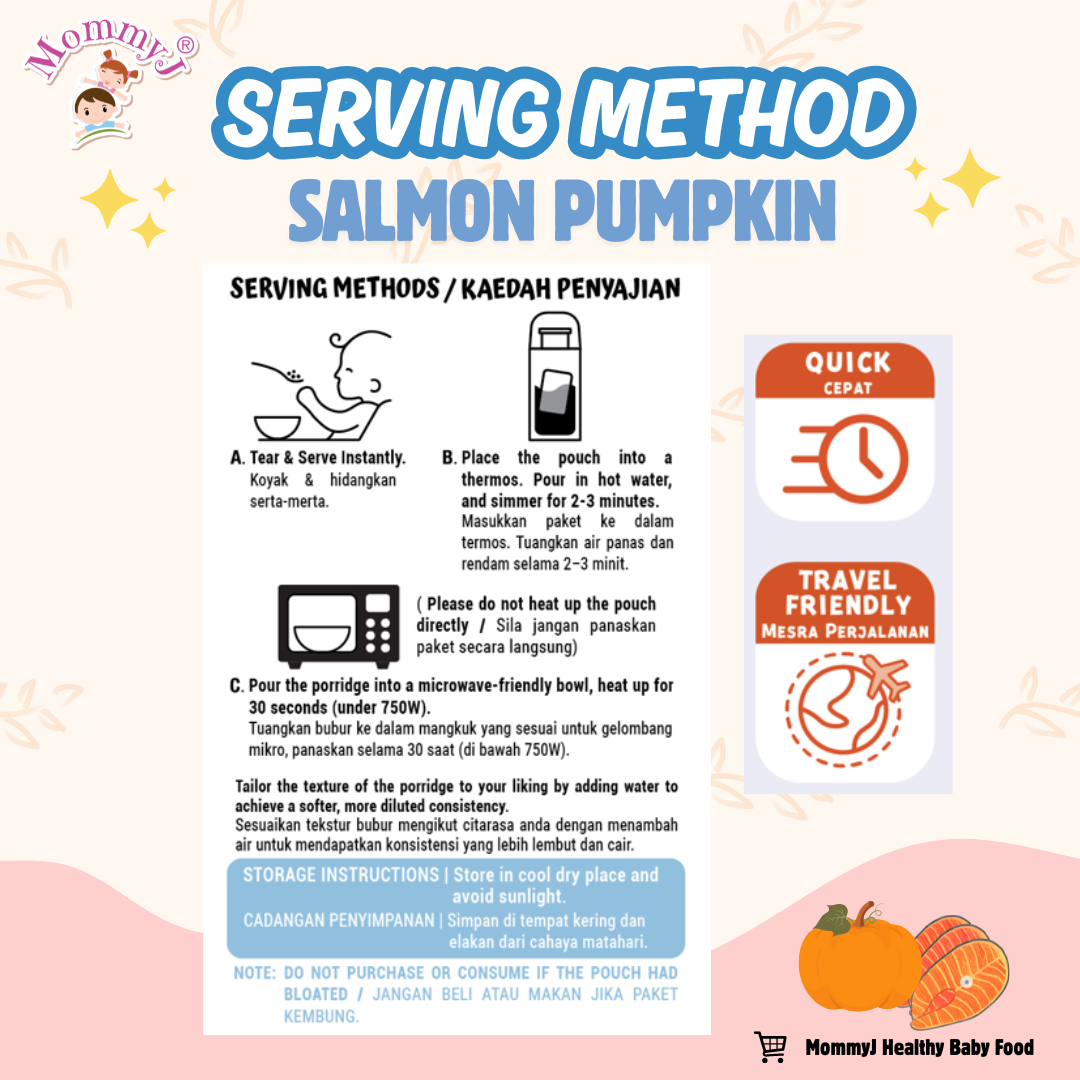 MommyJ®

SERVING METHOD

SALMON PUMPKIN

SERVING METHODS / KAEDAH PENYAJIAN

A. Tear & Serve Instantly.
Koyak & hidangkan serta-merta.

B. Place the pouch into a thermos. Pour in hot water, and simmer for 2-3 minutes.
Masukkan paket ke dalam termos. Tuangkan air panas dan rendam selama 2-3 minit.

( Please do not heat up the pouch directly / Sila jangan panaskan paket secara langsung)

C. Pour the porridge into a microwave-friendly bowl, heat up for 30 seconds (under 750W).
Tuangkan bubur ke dalam mangkuk yang sesuai untuk gelombang mikro, panaskan selama 30 saat (di bawah 750W).

Tailor the texture of the porridge to your liking by adding water to achieve a softer, more diluted consistency.
Sesuaikan tekstur bubur mengikut citarasa anda dengan menambah air untuk mendapatkan konsistensi yang lebih lembut dan cair.

STORAGE INSTRUCTIONS | Store in cool dry place and avoid sunlight.
CADANGAN PENYIMPANAN | Simpan di tempat kering dan elakan dari cahaya matahari.

NOTE: DO NOT PURCHASE OR CONSUME IF THE POUCH HAD BLOATED / JANGAN BELI ATAU MAKAN JIKA PAKET KEMBUNG.

QUICK
CEPAT

TRAVEL FRIENDLY
MESRA PERJALANAN

MommyJ Healthy Baby Food